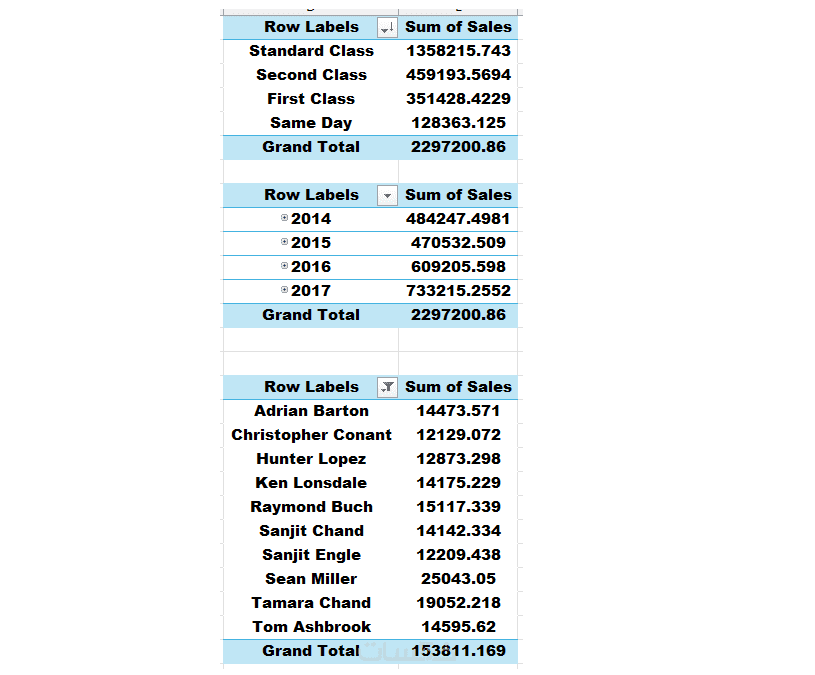 | Row Labels | Sum of Sales |
|---|---|
| Standard Class | 1358215.743 |
| Second Class | 459193.5694 |
| First Class | 351428.4229 |
| Same Day | 128363.125 |
| Grand Total | 2297200.86 |

| Row Labels | Sum of Sales |
|---|---|
| 2014 | 484247.4981 |
| 2015 | 470532.509 |
| 2016 | 609205.598 |
| 2017 | 733215.2552 |
| Grand Total | 2297200.86 |

| Row Labels | Sum of Sales |
|---|---|
| Adrian Barton | 14473.571 |
| Christopher Conant | 12129.072 |
| Hunter Lopez | 12873.298 |
| Ken Lonsdale | 14175.229 |
| Raymond Buch | 15117.339 |
| Sanjit Chand | 14142.334 |
| Sanjit Engle | 12209.438 |
| Sean Miller | 25043.05 |
| Tamara Chand | 19052.218 |
| Tom Ashbrook | 14595.62 |
| Grand Total | 153811.169 |